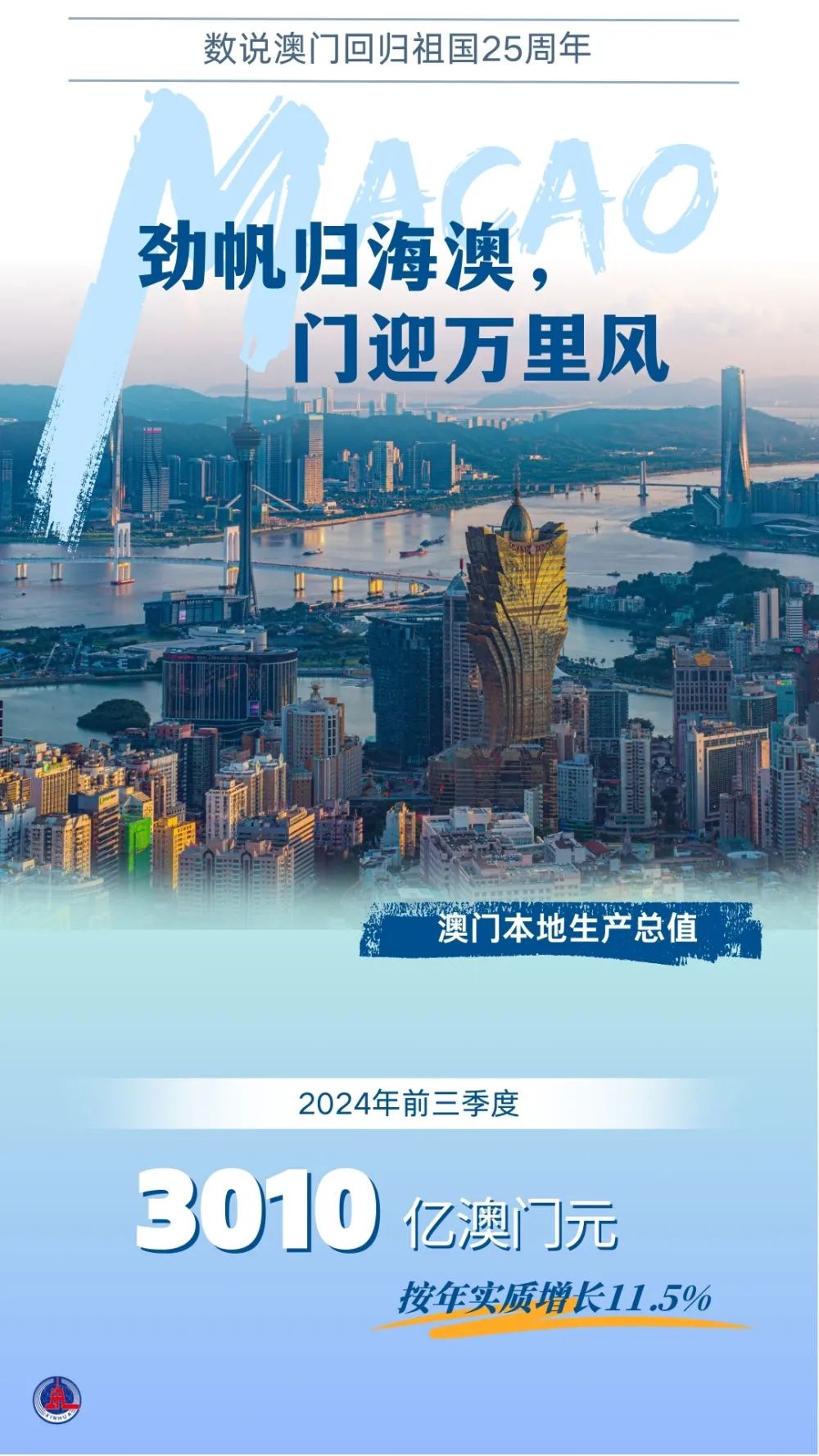 数说澳门回归祖国25周年

MACAO

劲帆归海澳，
门迎万里风

澳门本地生产总值

2024年前三季度

3010 亿澳门元

按年实质增长11.5%

XINHUA